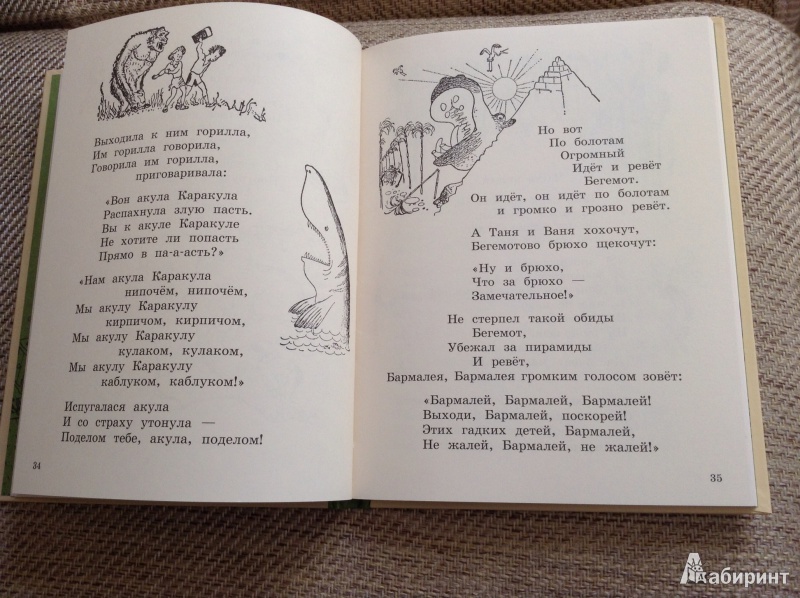 Выходила к ним горилла,
Им горилла говорила,
Говорила им горилла,
приговаривала:

«Вон акула Каракула
Распахнула злую пасть.
Вы к акуле Каракуле
Не хотите ли попасть
Прямо в па-а-асть?»

«Нам акула Каракула
нипочём, нипочём,
Мы акулу Каракулу
кирпичом, кирпичом,
Мы акулу Каракулу
кулаком, кулаком,
Мы акулу Каракулу
каблуком, каблуком!»

Испугалася акула
И со страху утонула —
Поделом тебе, акула, поделом!

34

Но вот
По болотам
Огромный
Идёт и ревёт
Бегемот.
Он идёт, он идёт по болотам
и громко и грозно ревёт.

А Таня и Ваня хохочут,
Бегемотово брюхо щекочут:

«Ну и брюхо,
Что за брюхо —
Замечательное!»

Не стерпел такой обиды
Бегемот,
Убежал за пирамиды
И ревёт,
Бармалея, Бармалея громким голосом зовёт:

«Бармалей, Бармалей, Бармалей!
Выходи, Бармалей, поскорей!
Этих гадких детей, Бармалей,
Не жалей, Бармалей, не жалей!»

35

Лабиринт